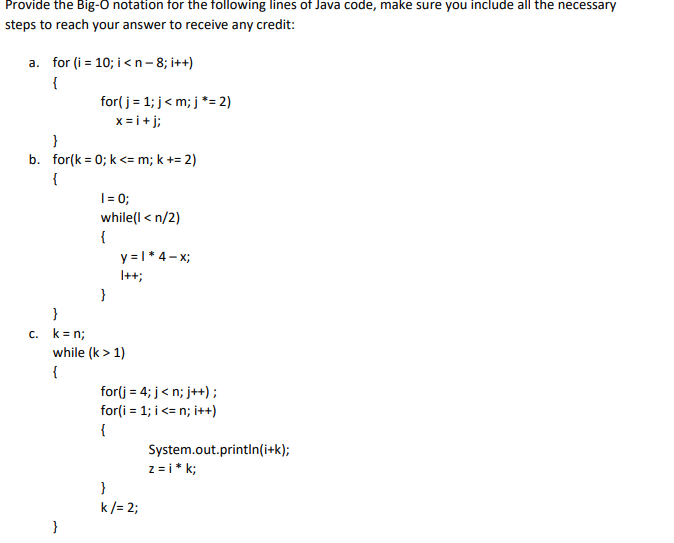 Provide the Big-O notation for the following lines of Java code, make sure you include all the necessary steps to reach your answer to receive any credit:

a. for (i = 10; i < n – 8; i++)
{
for( j = 1; j < m; j *= 2)
x = i + j;
}

b. for(k = 0; k <= m; k += 2)
{
l = 0;
while(l < n/2)
{
y = l * 4 – x;
l++;
}
}

c. k = n;
while (k > 1)
{
for(j = 4; j < n; j++) ;
for(i = 1; i <= n; i++)
{
System.out.println(i+k);
z = i * k;
}
k /= 2;
}